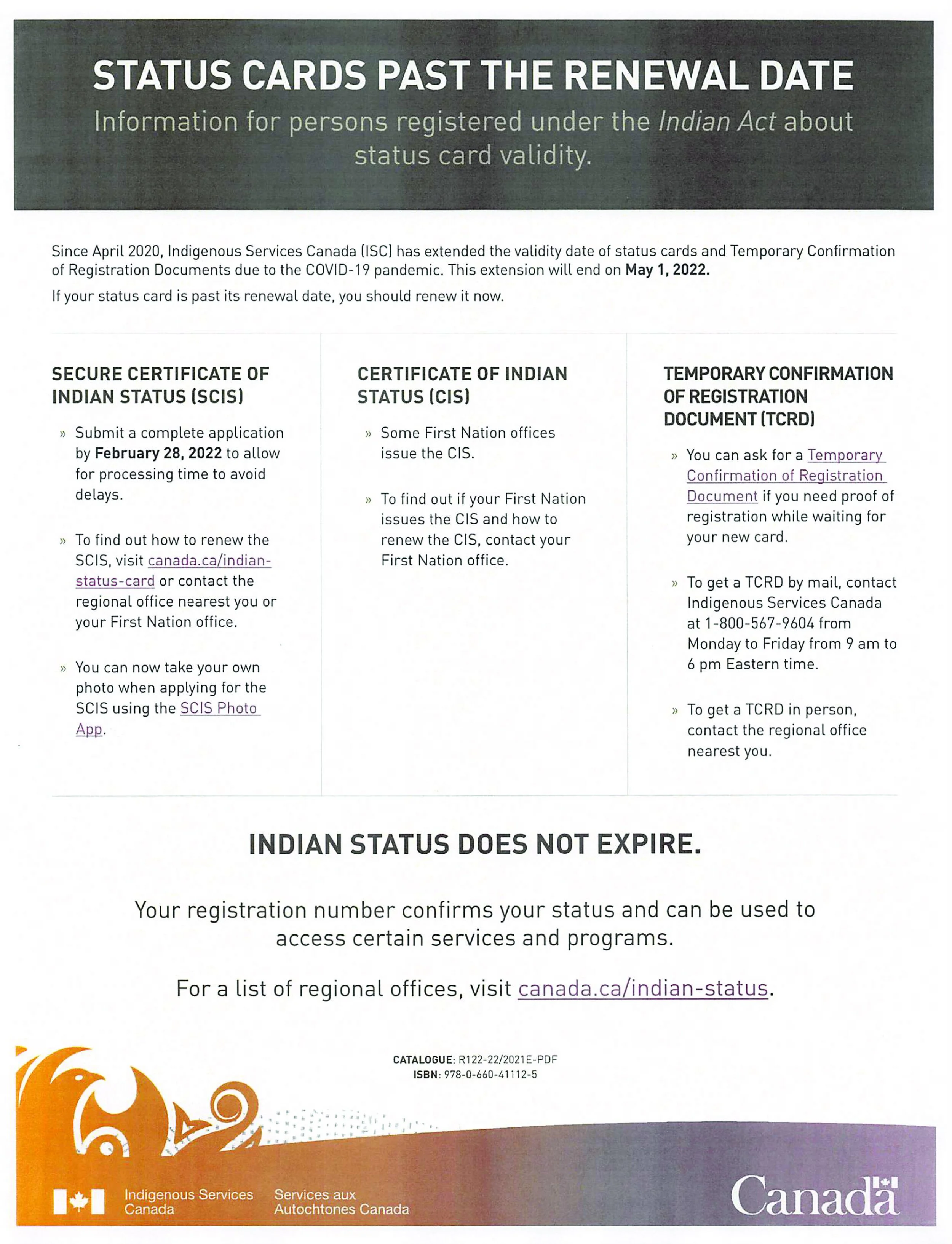 STATUS CARDS PAST THE RENEWAL DATE

Information for persons registered under the Indian Act about status card validity.

Since April 2020, Indigenous Services Canada (ISC) has extended the validity date of status cards and Temporary Confirmation of Registration Documents due to the COVID-19 pandemic. This extension will end on May 1, 2022.

If your status card is past its renewal date, you should renew it now.

SECURE CERTIFICATE OF INDIAN STATUS (SCIS)

» Submit a complete application by February 28, 2022 to allow for processing time to avoid delays.

» To find out how to renew the SCIS, visit canada.ca/indian-status-card or contact the regional office nearest you or your First Nation office.

» You can now take your own photo when applying for the SCIS using the SCIS Photo App.

CERTIFICATE OF INDIAN STATUS (CIS)

» Some First Nation offices issue the CIS.

» To find out if your First Nation issues the CIS and how to renew the CIS, contact your First Nation office.

TEMPORARY CONFIRMATION OF REGISTRATION DOCUMENT (TCRD)

» You can ask for a Temporary Confirmation of Registration Document if you need proof of registration while waiting for your new card.

» To get a TCRD by mail, contact Indigenous Services Canada at 1-800-567-9604 from Monday to Friday from 9 am to 6 pm Eastern time.

» To get a TCRD in person, contact the regional office nearest you.

INDIAN STATUS DOES NOT EXPIRE.

Your registration number confirms your status and can be used to access certain services and programs.

For a list of regional offices, visit canada.ca/indian-status.

CATALOGUE: R122-22/2021E-PDF
ISBN: 978-0-660-41112-5

Indigenous Services Canada
Services aux Autochtones Canada

Canada